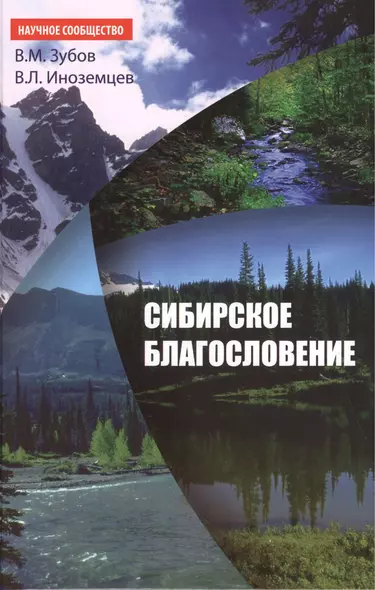 НАУЧНОЕ СООБЩЕСТВО

В.М. Зубов
В.Л. Иноземцев

СИБИРСКОЕ БЛАГОСЛОВЕНИЕ